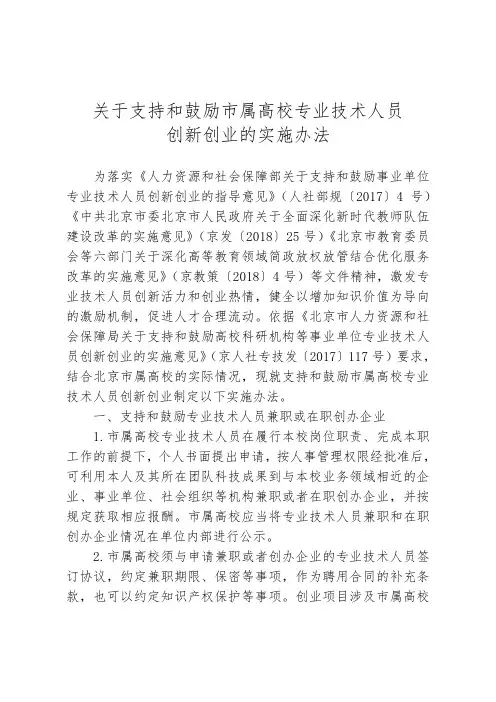 关于支持和鼓励市属高校专业技术人员创新创业的实施办法

为落实《人力资源和社会保障部关于支持和鼓励事业单位专业技术人员创新创业的指导意见》（人社部规〔2017〕4 号）《中共北京市委北京市人民政府关于全面深化新时代教师队伍建设改革的实施意见》（京发〔2018〕25 号）《北京市教育委员会等六部门关于深化高等教育领域简政放权放管结合优化服务改革的实施意见》（京教策〔2018〕4 号）等文件精神，激发专业技术人员创新活力和创业热情，健全以增加知识价值为导向的激励机制，促进人才合理流动。依据《北京市人力资源和社会保障局关于支持和鼓励高校科研机构等事业单位专业技术人员创新创业的实施意见》（京人社专技发〔2017〕117 号）要求，结合北京市属高校的实际情况，现就支持和鼓励市属高校专业技术人员创新创业制定以下实施办法。

一、支持和鼓励专业技术人员兼职或在职创办企业

1. 市属高校专业技术人员在履行本校岗位职责、完成本职工作的前提下，个人书面提出申请，按人事管理权限经批准后，可利用本人及其所在团队科技成果到与本校业务领域相近的企业、事业单位、社会组织等机构兼职或者在职创办企业，并按规定获取相应报酬。市属高校应当将专业技术人员兼职和在职创办企业情况在单位内部进行公示。

2. 市属高校须与申请兼职或者创办企业的专业技术人员签订协议，约定兼职期限、保密等事项，作为聘用合同的补充条款，也可以约定知识产权保护等事项。创业项目涉及市属高校